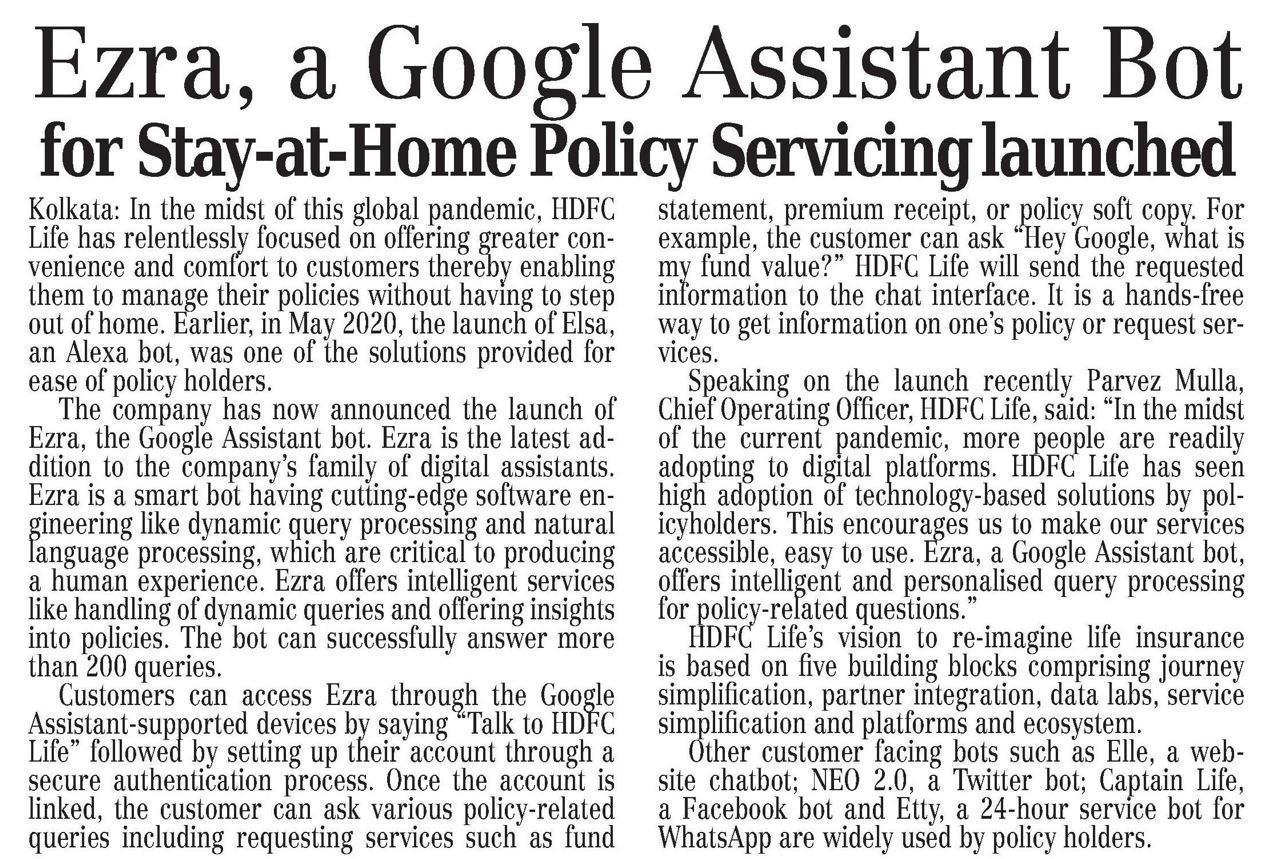 Ezra, a Google Assistant Bot
for Stay-at-Home Policy Servicing launched

Kolkata: In the midst of this global pandemic, HDFC Life has relentlessly focused on offering greater convenience and comfort to customers thereby enabling them to manage their policies without having to step out of home. Earlier, in May 2020, the launch of Elsa, an Alexa bot, was one of the solutions provided for ease of policy holders.

The company has now announced the launch of Ezra, the Google Assistant bot. Ezra is the latest addition to the company's family of digital assistants. Ezra is a smart bot having cutting-edge software engineering like dynamic query processing and natural language processing, which are critical to producing a human experience. Ezra offers intelligent services like handling of dynamic queries and offering insights into policies. The bot can successfully answer more than 200 queries.

Customers can access Ezra through the Google Assistant-supported devices by saying "Talk to HDFC Life" followed by setting up their account through a secure authentication process. Once the account is linked, the customer can ask various policy-related queries including requesting services such as fund statement, premium receipt, or policy soft copy. For example, the customer can ask "Hey Google, what is my fund value?" HDFC Life will send the requested information to the chat interface. It is a hands-free way to get information on one's policy or request services.

Speaking on the launch recently Parvez Mulla, Chief Operating Officer, HDFC Life, said: "In the midst of the current pandemic, more people are readily adopting to digital platforms. HDFC Life has seen high adoption of technology-based solutions by policyholders. This encourages us to make our services accessible, easy to use. Ezra, a Google Assistant bot, offers intelligent and personalised query processing for policy-related questions."

HDFC Life's vision to re-imagine life insurance is based on five building blocks comprising journey simplification, partner integration, data labs, service simplification and platforms and ecosystem.

Other customer facing bots such as Elle, a website chatbot; NEO 2.0, a Twitter bot; Captain Life, a Facebook bot and Etty, a 24-hour service bot for WhatsApp are widely used by policy holders.